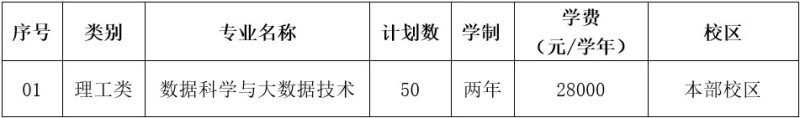 | 序号 | 类别 | 专业名称 | 计划数 | 学制 | 学费（元/学年） | 校区 |
|---|---|---|---|---|---|---|
| 01 | 理工类 | 数据科学与大数据技术 | 50 | 两年 | 28000 | 本部校区 |